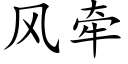 风牵